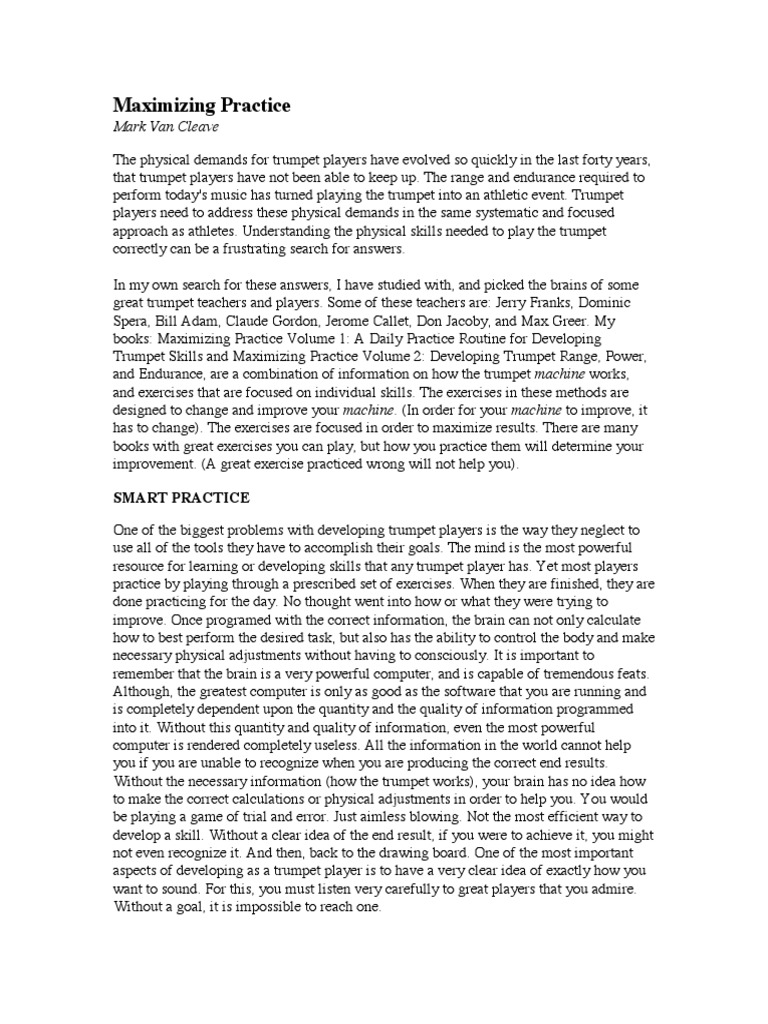 Maximizing Practice
Mark Van Cleave

The physical demands for trumpet players have evolved so quickly in the last forty years, that trumpet players have not been able to keep up. The range and endurance required to perform today's music has turned playing the trumpet into an athletic event. Trumpet players need to address these physical demands in the same systematic and focused approach as athletes. Understanding the physical skills needed to play the trumpet correctly can be a frustrating search for answers.

In my own search for these answers, I have studied with, and picked the brains of some great trumpet teachers and players. Some of these teachers are: Jerry Franks, Dominic Spera, Bill Adam, Claude Gordon, Jerome Callet, Don Jacoby, and Max Greer. My books: Maximizing Practice Volume 1: A Daily Practice Routine for Developing Trumpet Skills and Maximizing Practice Volume 2: Developing Trumpet Range, Power, and Endurance, are a combination of information on how the trumpet machine works, and exercises that are focused on individual skills. The exercises in these methods are designed to change and improve your machine. (In order for your machine to improve, it has to change). The exercises are focused in order to maximize results. There are many books with great exercises you can play, but how you practice them will determine your improvement. (A great exercise practiced wrong will not help you).

SMART PRACTICE

One of the biggest problems with developing trumpet players is the way they neglect to use all of the tools they have to accomplish their goals. The mind is the most powerful resource for learning or developing skills that any trumpet player has. Yet most players practice by playing through a prescribed set of exercises. When they are finished, they are done practicing for the day. No thought went into how or what they were trying to improve. Once programed with the correct information, the brain can not only calculate how to best perform the desired task, but also has the ability to control the body and make necessary physical adjustments without having to consciously. It is important to remember that the brain is a very powerful computer, and is capable of tremendous feats. Although, the greatest computer is only as good as the software that you are running and is completely dependent upon the quantity and the quality of information programmed into it. Without this quantity and quality of information, even the most powerful computer is rendered completely useless. All the information in the world cannot help you if you are unable to recognize when you are producing the correct end results. Without the necessary information (how the trumpet works), your brain has no idea how to make the correct calculations or physical adjustments in order to help you. You would be playing a game of trial and error. Just aimless blowing. Not the most efficient way to develop a skill. Without a clear idea of the end result, if you were to achieve it, you might not even recognize it. And then, back to the drawing board. One of the most important aspects of developing as a trumpet player is to have a very clear idea of exactly how you want to sound. For this, you must listen very carefully to great players that you admire. Without a goal, it is impossible to reach one.